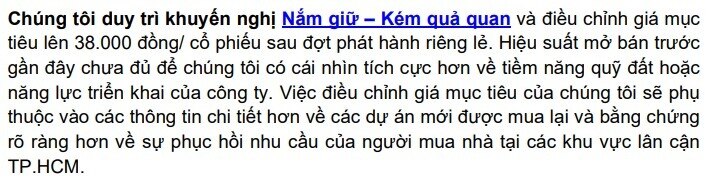 Chúng tôi duy trì khuyến nghị Nắm giữ – Kém quả quan và điều chỉnh giá mục tiêu lên 38.000 đồng/ cổ phiếu sau đợt phát hành riêng lẻ. Hiệu suất mở bán trước gần đây chưa đủ để chúng tôi có cái nhìn tích cực hơn về tiềm năng quỹ đất hoặc năng lực triển khai của công ty. Việc điều chỉnh giá mục tiêu của chúng tôi sẽ phụ thuộc vào các thông tin chi tiết hơn về các dự án mới được mua lại và bằng chứng rõ ràng hơn về sự phục hồi nhu cầu của người mua nhà tại các khu vực lân cận TP.HCM.